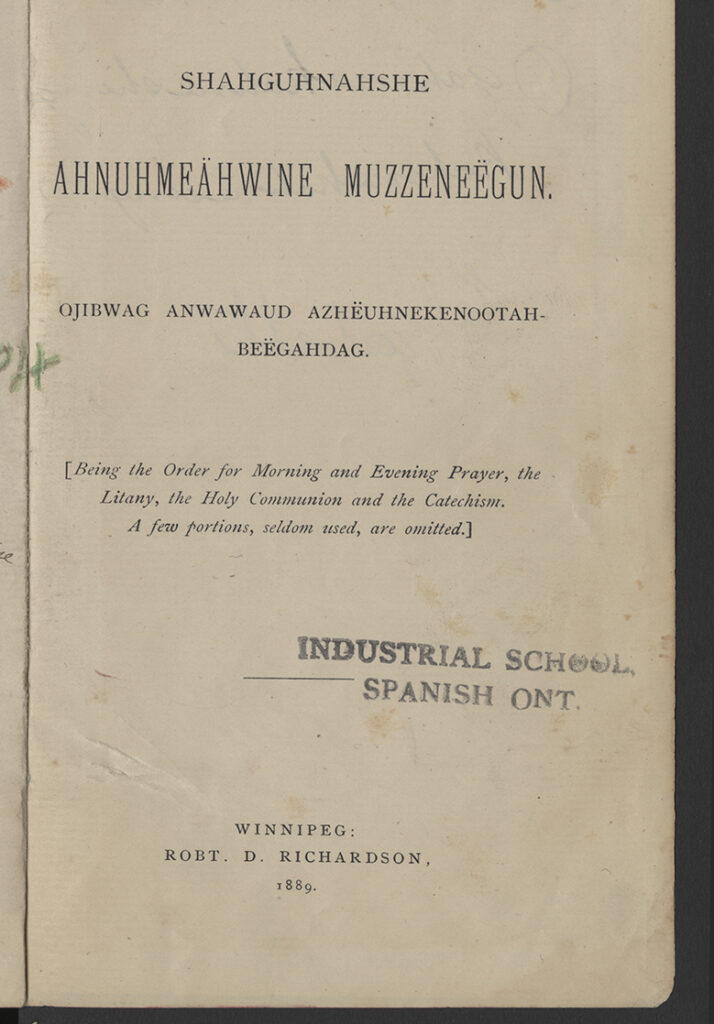 SHAHGUHNAHSHE

AHNUHMEÄHWINE MUZZENEËGUN.

OJIBWAG ANWAWAUD AZHËUHNEKENOOTAHBEËGAHDAG.

[Being the Order for Morning and Evening Prayer, the Litany, the Holy Communion and the Catechism. A few portions, seldom used, are omitted.]

INDUSTRIAL SCHOOL,
SPANISH ONT.

WINNIPEG:
ROBT. D. RICHARDSON,
1889.